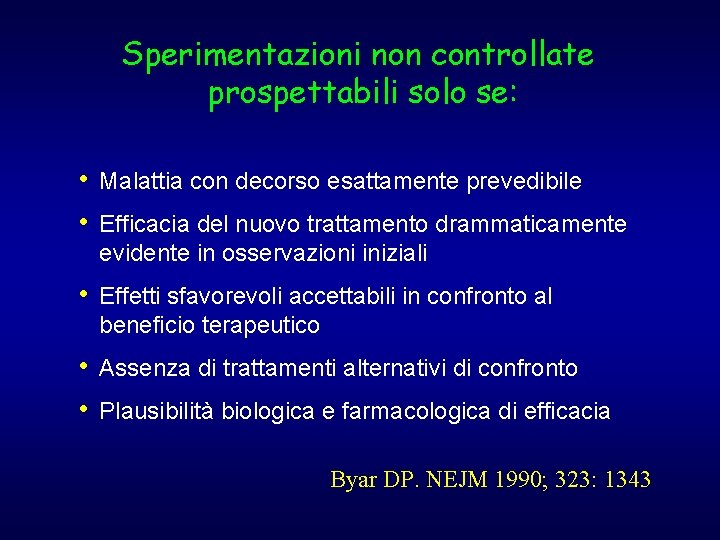 Sperimentazioni non controllate prospettabili solo se:

• Malattia con decorso esattamente prevedibile
• Efficacia del nuovo trattamento drammaticamente evidente in osservazioni iniziali
• Effetti sfavorevoli accettabili in confronto al beneficio terapeutico
• Assenza di trattamenti alternativi di confronto
• Plausibilità biologica e farmacologica di efficacia

Byar DP. NEJM 1990; 323: 1343